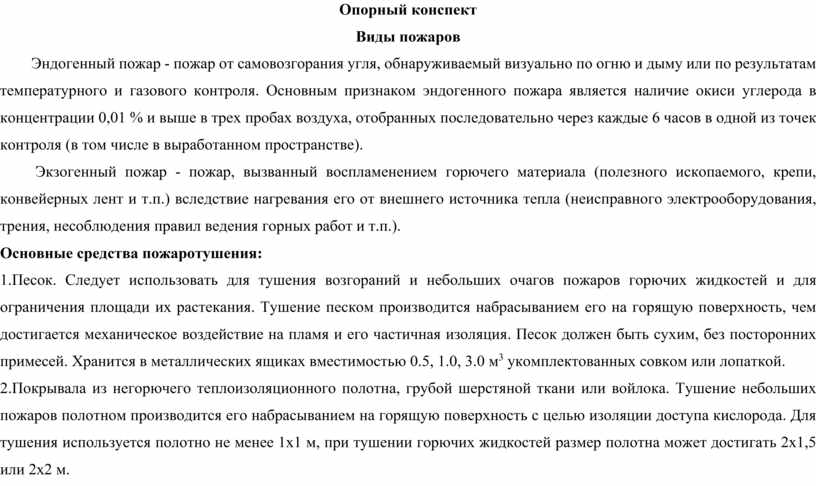 Опорный конспект

Виды пожаров

Эндогенный пожар - пожар от самовозгорания угля, обнаруживаемый визуально по огню и дыму или по результатам температурного и газового контроля. Основным признаком эндогенного пожара является наличие окиси углерода в концентрации 0,01 % и выше в трех пробах воздуха, отобранных последовательно через каждые 6 часов в одной из точек контроля (в том числе в выработанном пространстве).

Экзогенный пожар - пожар, вызванный воспламенением горючего материала (полезного ископаемого, крепи, конвейерных лент и т.п.) вследствие нагревания его от внешнего источника тепла (неисправного электрооборудования, трения, несоблюдения правил ведения горных работ и т.п.).

Основные средства пожаротушения:

1.Песок. Следует использовать для тушения возгораний и небольших очагов пожаров горючих жидкостей и для ограничения площади их растекания. Тушение песком производится набрасыванием его на горящую поверхность, чем достигается механическое воздействие на пламя и его частичная изоляция. Песок должен быть сухим, без посторонних примесей. Хранится в металлических ящиках вместимостью 0.5, 1.0, 3.0 м$^3$ укомплектованных совком или лопаткой.

2.Покрывала из негорючего теплоизоляционного полотна, грубой шерстяной ткани или войлока. Тушение небольших пожаров полотном производится его набрасыванием на горящую поверхность с целью изоляции доступа кислорода. Для тушения используется полотно не менее 1х1 м, при тушении горючих жидкостей размер полотна может достигать 2х1,5 или 2х2 м.